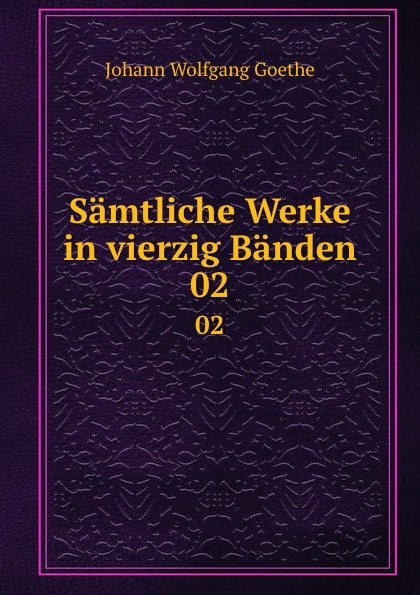 Johann Wolfgang Goethe

Sämtliche Werke in vierzig Bänden 02

02